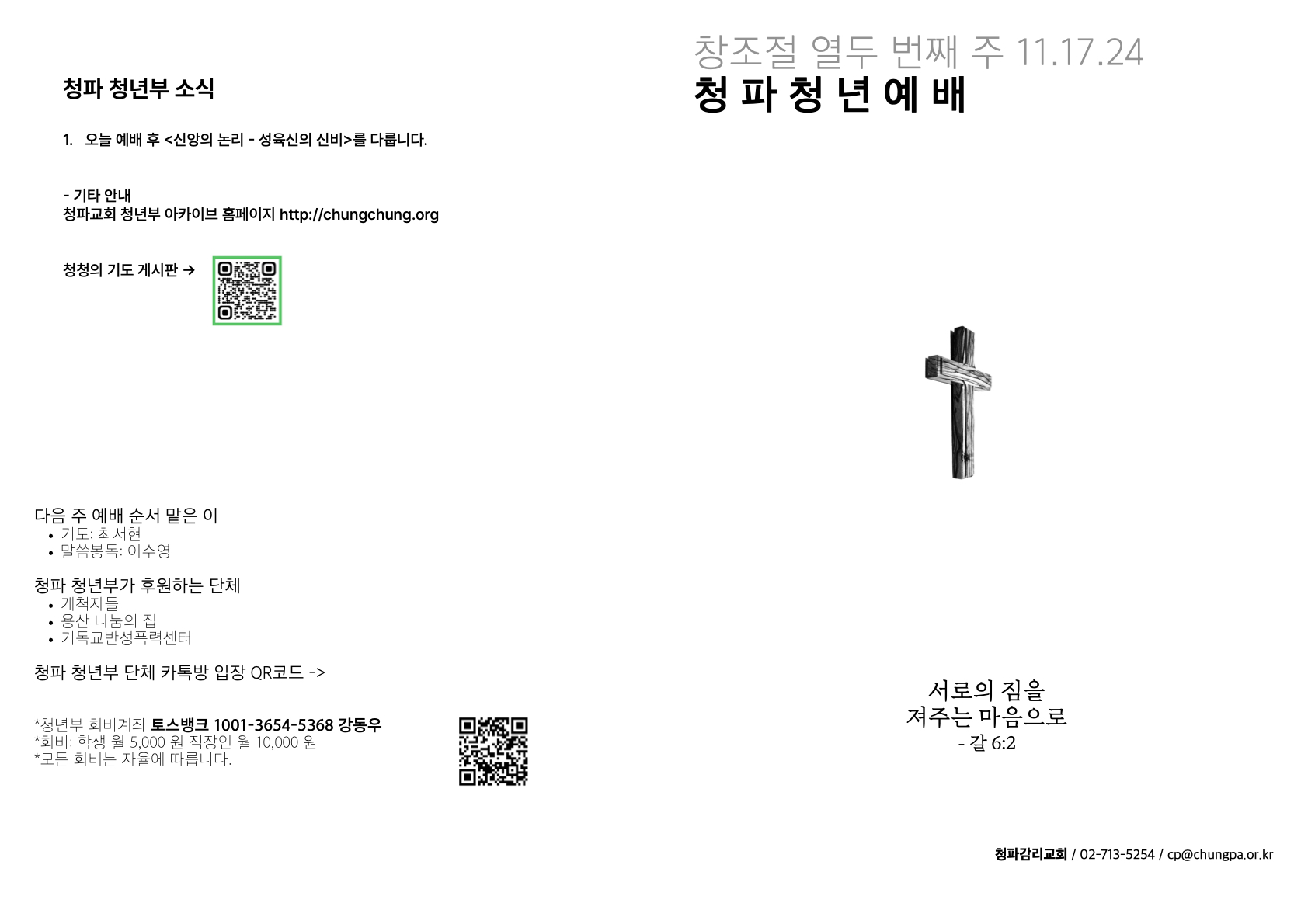 청파 청년부 소식

1. 오늘 예배 후 <신앙의 논리 - 성육신의 신비>를 다룹니다.

- 기타 안내
청파교회 청년부 아카이브 홈페이지 http://chungchung.org

청청의 기도 게시판 →

다음 주 예배 순서 맡은 이
• 기도: 최서현
• 말씀봉독: 이수영

청파 청년부가 후원하는 단체
• 개척자들
• 용산 나눔의 집
• 기독교반성폭력센터

청파 청년부 단체 카톡방 입장 QR코드 ->

*청년부 회비계좌 토스뱅크 1001-3654-5368 강동우
*회비: 학생 월 5,000 원 직장인 월 10,000 원
*모든 회비는 자율에 따릅니다.

창조절 열두 번째 주 11.17.24
청 파 청 년 예 배

서로의 짐을
져주는 마음으로
- 갈 6:2

청파감리교회 / 02-713-5254 / cp@chungpa.or.kr